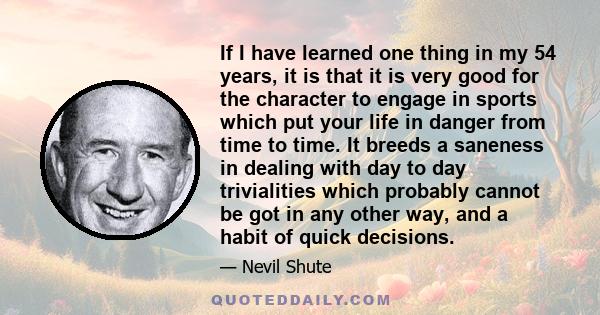 If I have learned one thing in my 54 years, it is that it is very good for the character to engage in sports which put your life in danger from time to time. It breeds a saneness in dealing with day to day trivialities which probably cannot be got in any other way, and a habit of quick decisions.

— Nevil Shute

QUOTEDDAILY.COM